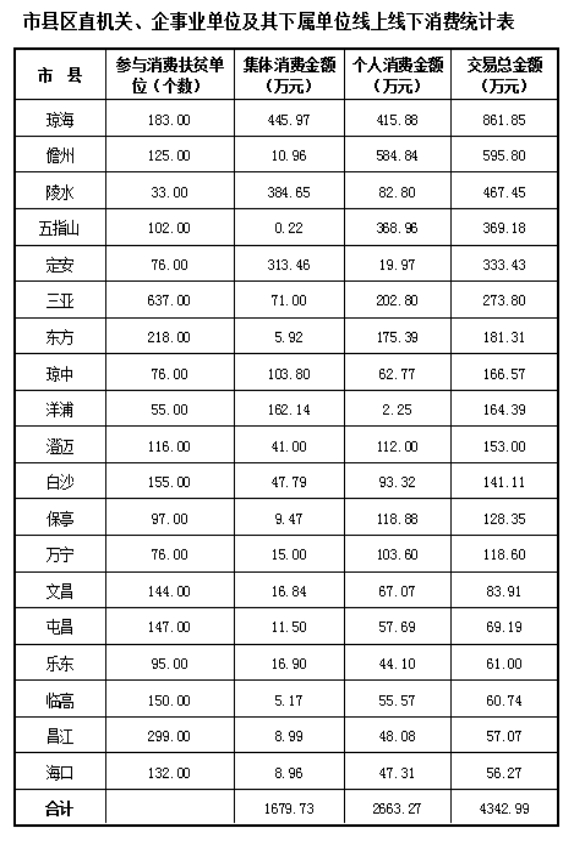 市县区直机关、企事业单位及其下属单位线上线下消费统计表

| 市 县 | 参与消费扶贫单位（个数） | 集体消费金额（万元） | 个人消费金额（万元） | 交易总金额（万元） |
|---|---|---|---|---|
| 琼海 | 183.00 | 445.97 | 415.88 | 861.85 |
| 儋州 | 125.00 | 10.96 | 584.84 | 595.80 |
| 陵水 | 33.00 | 384.65 | 82.80 | 467.45 |
| 五指山 | 102.00 | 0.22 | 368.96 | 369.18 |
| 定安 | 76.00 | 313.46 | 19.97 | 333.43 |
| 三亚 | 637.00 | 71.00 | 202.80 | 273.80 |
| 东方 | 218.00 | 5.92 | 175.39 | 181.31 |
| 琼中 | 76.00 | 103.80 | 62.77 | 166.57 |
| 洋浦 | 55.00 | 162.14 | 2.25 | 164.39 |
| 澄迈 | 116.00 | 41.00 | 112.00 | 153.00 |
| 白沙 | 155.00 | 47.79 | 93.32 | 141.11 |
| 保亭 | 97.00 | 9.47 | 118.88 | 128.35 |
| 万宁 | 76.00 | 15.00 | 103.60 | 118.60 |
| 文昌 | 144.00 | 16.84 | 67.07 | 83.91 |
| 屯昌 | 147.00 | 11.50 | 57.69 | 69.19 |
| 乐东 | 95.00 | 16.90 | 44.10 | 61.00 |
| 临高 | 150.00 | 5.17 | 55.57 | 60.74 |
| 昌江 | 299.00 | 8.99 | 48.08 | 57.07 |
| 海口 | 132.00 | 8.96 | 47.31 | 56.27 |
| 合计 |  | 1679.73 | 2663.27 | 4342.99 |